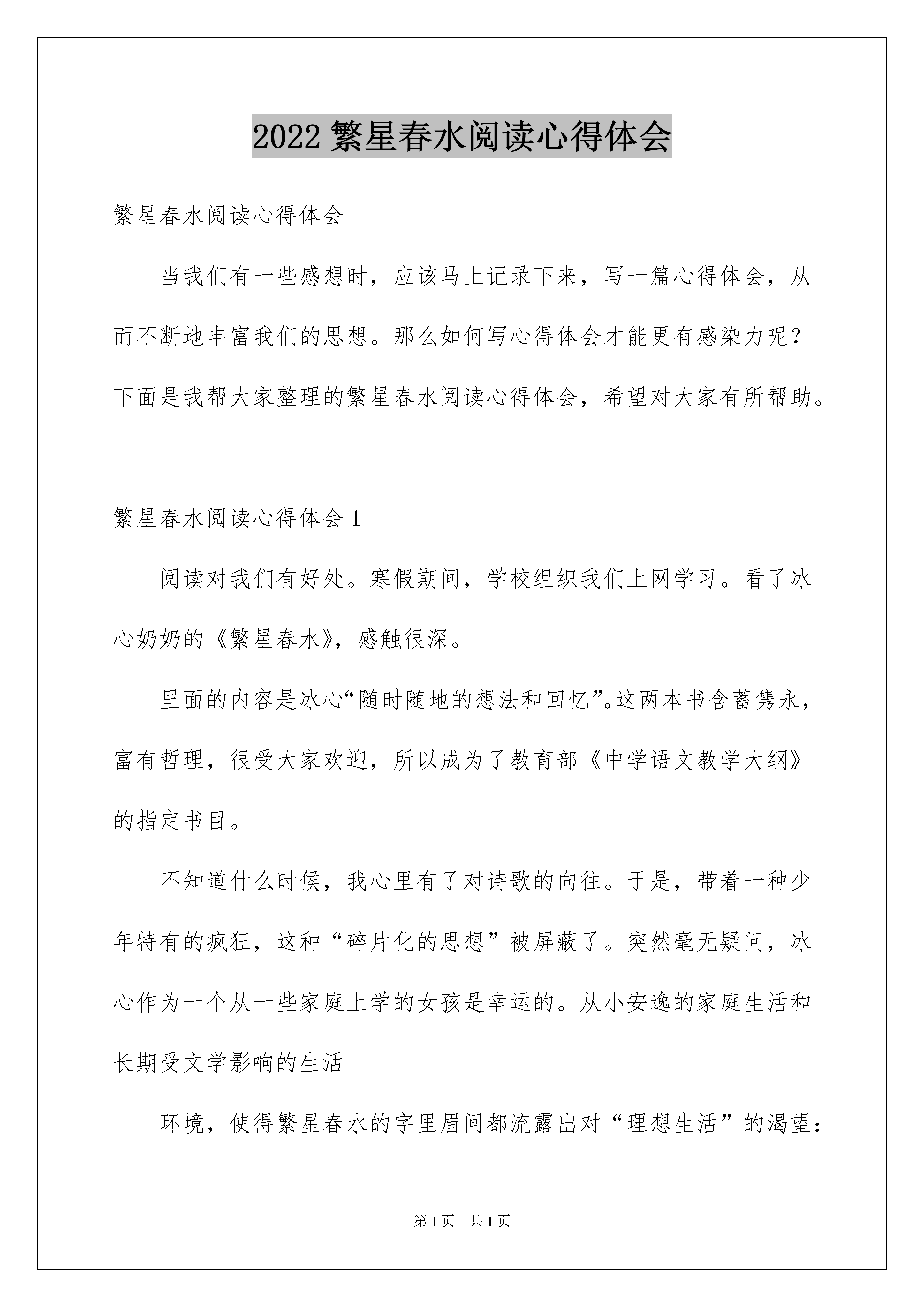 2022繁星春水阅读心得体会

繁星春水阅读心得体会

当我们有一些感想时，应该马上记录下来，写一篇心得体会，从而不断地丰富我们的思想。那么如何写心得体会才能更有感染力呢？下面是我帮大家整理的繁星春水阅读心得体会，希望对大家有所帮助。

繁星春水阅读心得体会1

阅读对我们有好处。寒假期间，学校组织我们上网学习。看了冰心奶奶的《繁星春水》，感触很深。

里面的内容是冰心“随时随地的想法和回忆”。这两本书含蓄隽永，富有哲理，很受大家欢迎，所以成为了教育部《中学语文教学大纲》的指定书目。

不知道什么时候，我心里有了对诗歌的向往。于是，带着一种少年特有的疯狂，这种“碎片化的思想”被屏蔽了。突然毫无疑问，冰心作为一个从一些家庭上学的女孩是幸运的。从小安逸的家庭生活和长期受文学影响的生活

环境，使得繁星春水的字里眉间都流露出对“理想生活”的渴望：

第1页 共1页